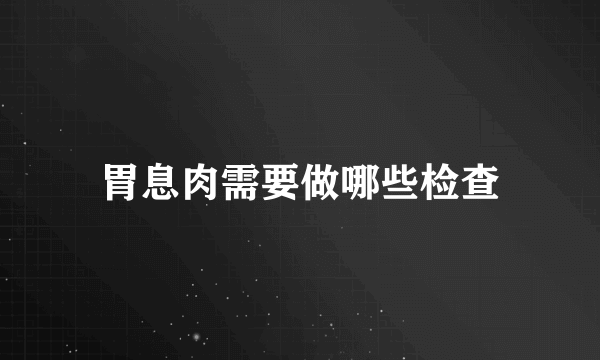 胃息肉需要做哪些检查